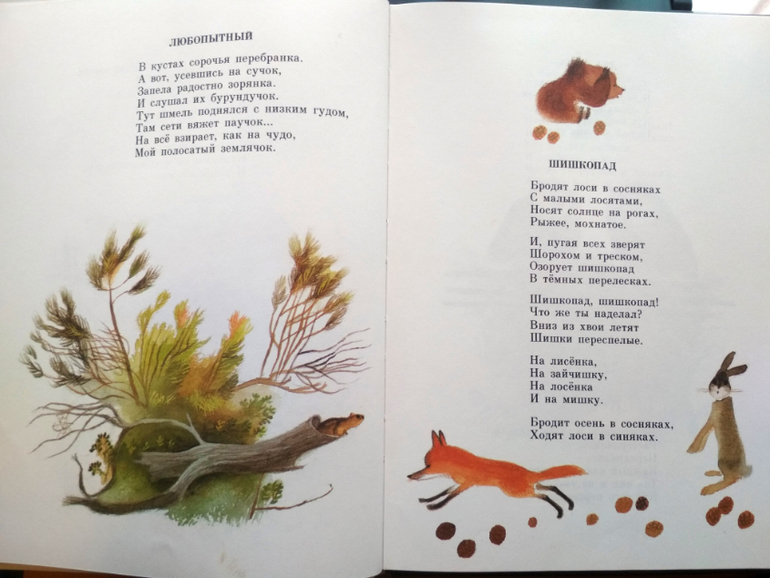 ЛЮБОПЫТНЫЙ

В кустах сорочья перебранка.
А вот, усевшись на сучок,
Запела радостно зорянка.
И слушал их бурундучок.
Тут шмель поднялся с низким гудом,
Там сети вяжет паучок...
На всё взирает, как на чудо,
Мой полосатый землячок.

ШИШКОПАД

Бродят лоси в сосняках
С малыми лосятами,
Носят солнце на рогах,
Рыжее, мохнатое.

И, пугая всех зверят
Шорохом и треском,
Озорует шишкопад
В тёмных перелесках.

Шишкопад, шишкопад!
Что же ты наделал?
Вниз из хвои летят
Шишки переспелые.

На лисёнка,
На зайчишку,
На лосёнка
И на мишку.

Бродит осень в сосняках,
Ходят лоси в синяках.